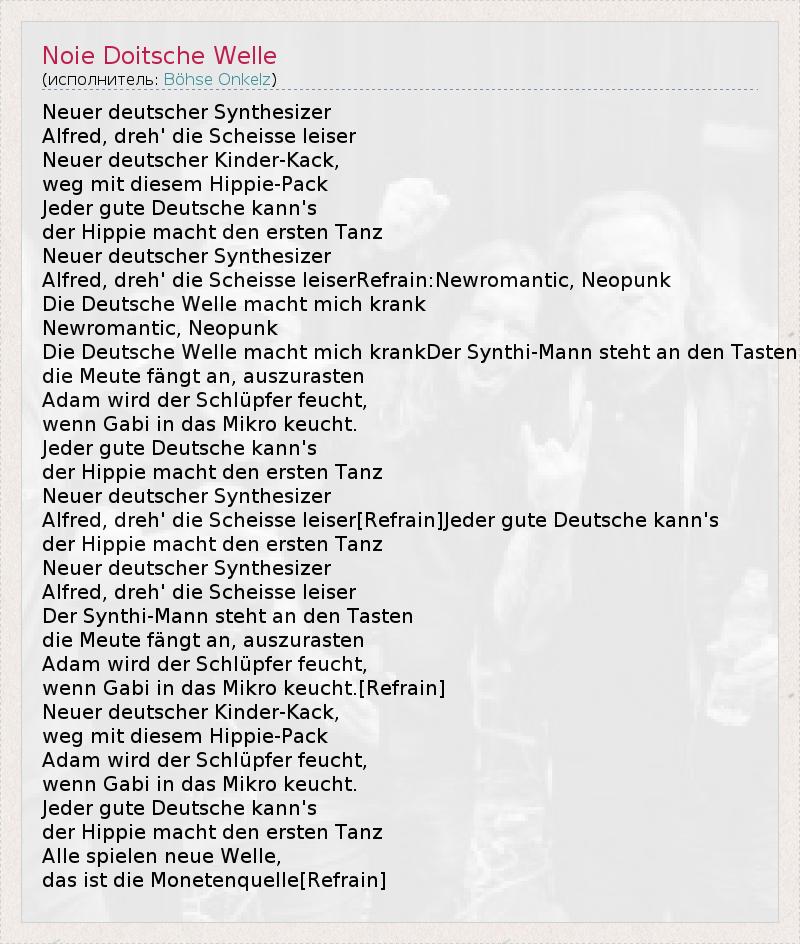 Noie Doitsche Welle
(исполнитель: Böhse Onkelz)

Neuer deutscher Synthesizer
Alfred, dreh' die Scheisse leiser
Neuer deutscher Kinder-Kack,
weg mit diesem Hippie-Pack
Jeder gute Deutsche kann's
der Hippie macht den ersten Tanz
Neuer deutscher Synthesizer
Alfred, dreh' die Scheisse leiserRefrain:Newromantic, Neopunk
Die Deutsche Welle macht mich krank
Newromantic, Neopunk
Die Deutsche Welle macht mich krankDer Synthi-Mann steht an den Tasten
die Meute fängt an, auszurasten
Adam wird der Schlüpfer feucht,
wenn Gabi in das Mikro keucht.
Jeder gute Deutsche kann's
der Hippie macht den ersten Tanz
Neuer deutscher Synthesizer
Alfred, dreh' die Scheisse leiser[Refrain]Jeder gute Deutsche kann's
der Hippie macht den ersten Tanz
Neuer deutscher Synthesizer
Alfred, dreh' die Scheisse leiser
Der Synthi-Mann steht an den Tasten
die Meute fängt an, auszurasten
Adam wird der Schlüpfer feucht,
wenn Gabi in das Mikro keucht.[Refrain]
Neuer deutscher Kinder-Kack,
weg mit diesem Hippie-Pack
Adam wird der Schlüpfer feucht,
wenn Gabi in das Mikro keucht.
Jeder gute Deutsche kann's
der Hippie macht den ersten Tanz
Alle spielen neue Welle,
das ist die Monetenquelle[Refrain]